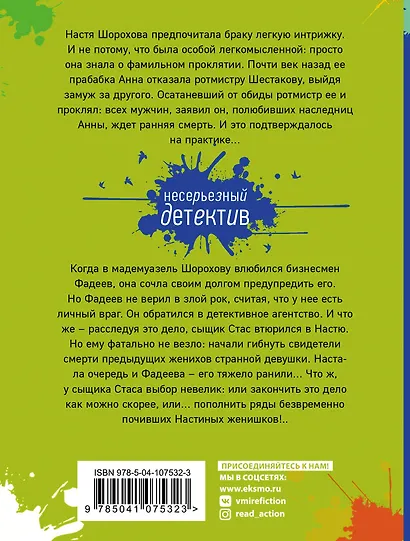 Настя Шорохова предпочитала браку легкую интрижку. И не потому, что была особой легкомысленной: просто она знала о фамильном проклятии. Почти век назад ее прабабка Анна отказала ротмистру Шестакову, выйдя замуж за другого. Осатаневший от обиды ротмистр ее и проклял: всех мужчин, заявил он, полюбивших наследниц Анны, ждет ранняя смерть. И это подтверждалось на практике...

несерьезный детектив

Когда в мадемуазель Шорохову влюбился бизнесмен Фадеев, она сочла своим долгом предупредить его. Но Фадеев не верил в злой рок, считая, что у нее есть личный враг. Он обратился в детективное агентство. И что же – расследуя это дело, сыщик Стас втюрился в Настю. Но ему фатально не везло: начали гибнуть свидетели смерти предыдущих женихов странной девушки. Настала очередь и Фадеева – его тяжело ранили... Что ж, у сыщика Стаса выбор невелик: или закончить это дело как можно скорее, или... пополнить ряды безвременно почивших Настиных женишков!..

ISBN 978-5-04-107532-3

9 785041 075323 >

ПРИСОЕДИНЯЙТЕСЬ К НАМ!
МЫ В СОЦСЕТЯХ:
www.eksmo.ru
vmirefiction
read_action